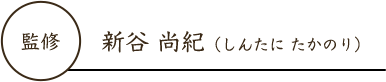 監修

新谷 尚紀（しんたに たかのり）